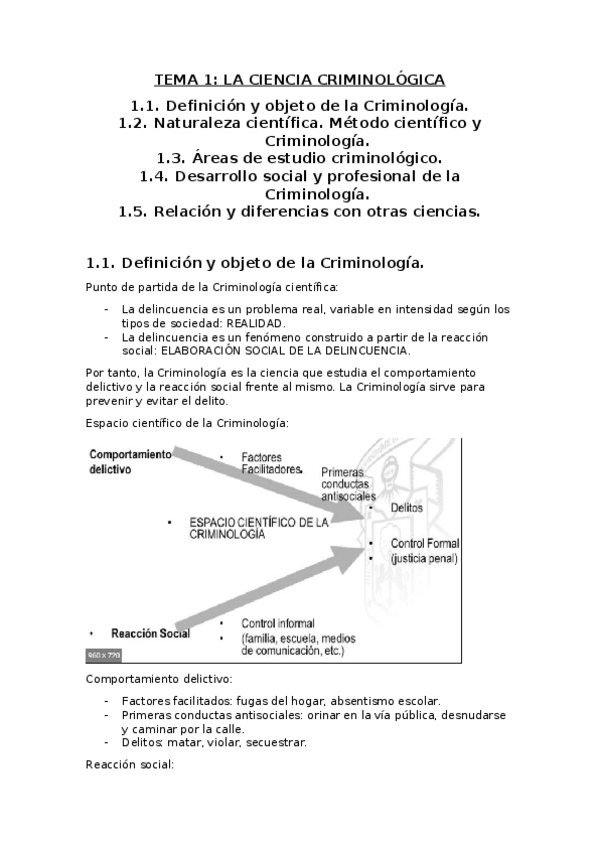 TEMA 1: LA CIENCIA CRIMINOLÓGICA

1.1. Definición y objeto de la Criminología.
1.2. Naturaleza científica. Método científico y Criminología.
1.3. Áreas de estudio criminológico.
1.4. Desarrollo social y profesional de la Criminología.
1.5. Relación y diferencias con otras ciencias.

1.1. Definición y objeto de la Criminología.

Punto de partida de la Criminología científica:

- La delincuencia es un problema real, variable en intensidad según los tipos de sociedad: REALIDAD.
- La delincuencia es un fenómeno construido a partir de la reacción social: ELABORACIÓN SOCIAL DE LA DELINCUENCIA.

Por tanto, la Criminología es la ciencia que estudia el comportamiento delictivo y la reacción social frente al mismo. La Criminología sirve para prevenir y evitar el delito.

Espacio científico de la Criminología:

Comportamiento delictivo
• Factores Facilitadores.
Primeras conductas antisociales
• Delitos
• ESPACIO CIENTÍFICO DE LA CRIMINOLOGÍA
• Control Formal
• (justicia penal)
• Reacción Social
• Control informal
• (familia, escuela, medios de comunicación, etc.)
960 x 720

Comportamiento delictivo:

- Factores facilitados: fugas del hogar, absentismo escolar.
- Primeras conductas antisociales: orinar en la vía pública, desnudarse y caminar por la calle.
- Delitos: matar, violar, secuestrar.

Reacción social: